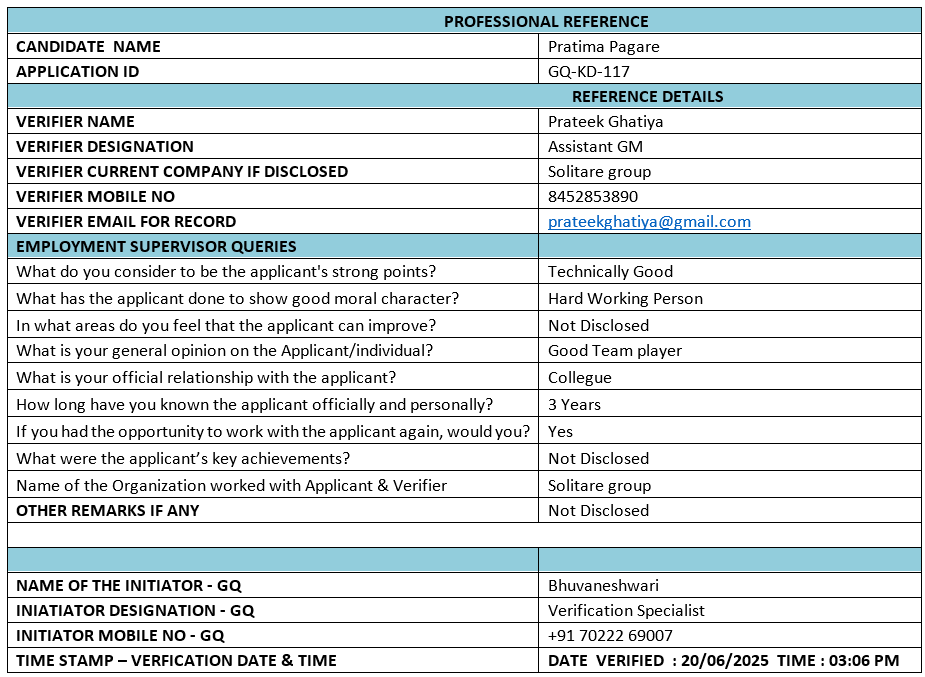 | PROFESSIONAL REFERENCE | |
|---|---|
| CANDIDATE NAME | Pratima Pagare |
| APPLICATION ID | GQ-KD-117 |
| REFERENCE DETAILS | |
| VERIFIER NAME | Prateek Ghatiya |
| VERIFIER DESIGNATION | Assistant GM |
| VERIFIER CURRENT COMPANY IF DISCLOSED | Solitare group |
| VERIFIER MOBILE NO | 8452853890 |
| VERIFIER EMAIL FOR RECORD | prateekghatiya@gmail.com |
| EMPLOYMENT SUPERVISOR QUERIES | |
| What do you consider to be the applicant's strong points? | Technically Good |
| What has the applicant done to show good moral character? | Hard Working Person |
| In what areas do you feel that the applicant can improve? | Not Disclosed |
| What is your general opinion on the Applicant/individual? | Good Team player |
| What is your official relationship with the applicant? | Collegue |
| How long have you known the applicant officially and personally? | 3 Years |
| If you had the opportunity to work with the applicant again, would you? | Yes |
| What were the applicant's key achievements? | Not Disclosed |
| Name of the Organization worked with Applicant & Verifier | Solitare group |
| OTHER REMARKS IF ANY | Not Disclosed |
| | |
| | |
| NAME OF THE INITIATOR - GQ | Bhuvaneshwari |
| INIATIATOR DESIGNATION - GQ | Verification Specialist |
| INITIATOR MOBILE NO - GQ | +91 70222 69007 |
| TIME STAMP – VERFICATION DATE & TIME | DATE VERIFIED : 20/06/2025 TIME : 03:06 PM |